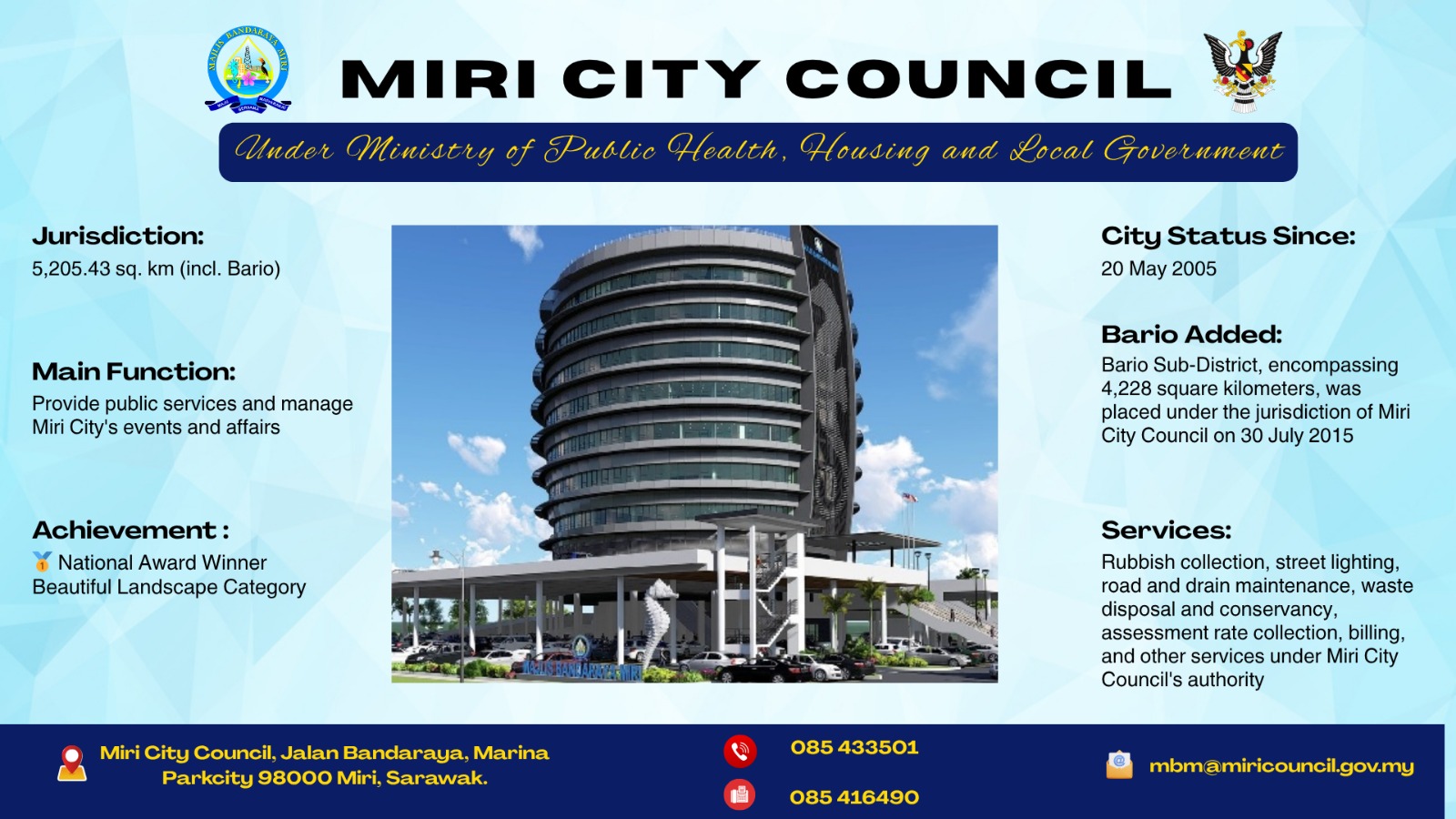 MAJLIS BANDARAYA MIRI

MIRI CITY COUNCIL

Under Ministry of Public Health, Housing and Local Government

Jurisdiction:
5,205.43 sq. km (incl. Bario)

Main Function:
Provide public services and manage Miri City's events and affairs

Achievement :
🥇 National Award Winner Beautiful Landscape Category

MAJLIS BANDARAYA MIRI

City Status Since:
20 May 2005

Bario Added:
Bario Sub-District, encompassing 4,228 square kilometers, was placed under the jurisdiction of Miri City Council on 30 July 2015

Services:
Rubbish collection, street lighting, road and drain maintenance, waste disposal and conservancy, assessment rate collection, billing, and other services under Miri City Council's authority

Miri City Council, Jalan Bandaraya, Marina Parkcity 98000 Miri, Sarawak.

085 433501

085 416490

mbm@miricouncil.gov.my